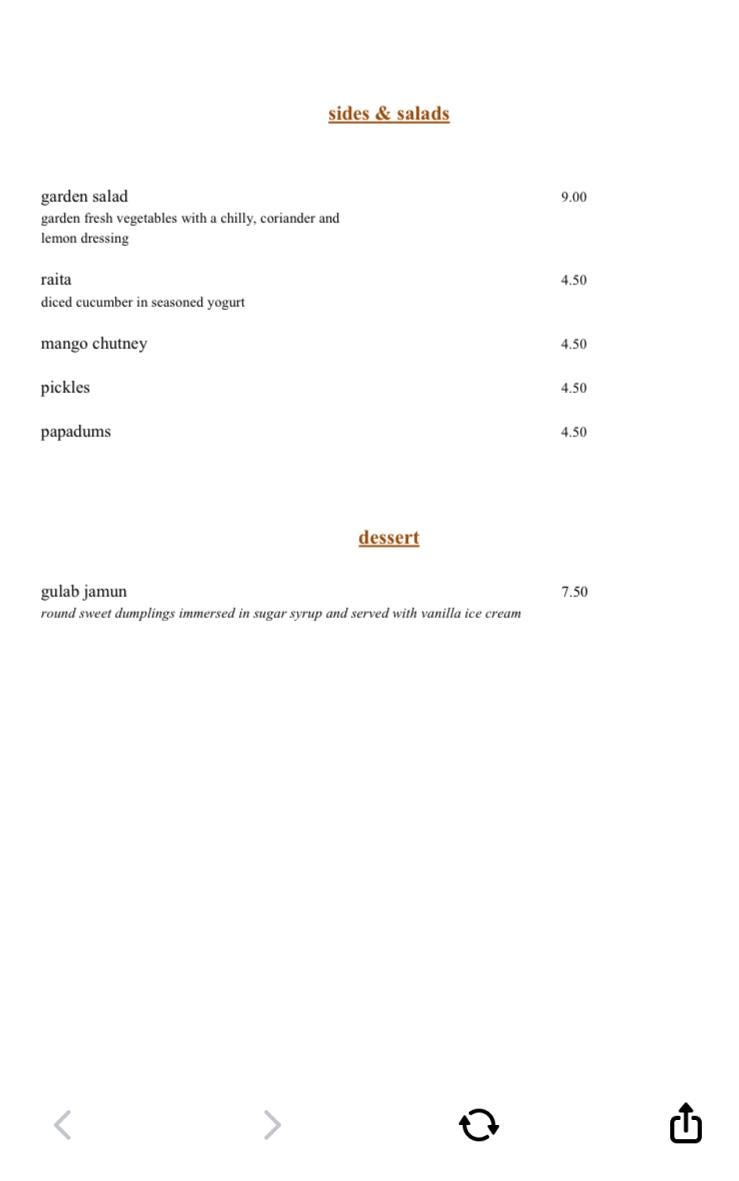 sides & salads

garden salad 9.00
garden fresh vegetables with a chilly, coriander and lemon dressing

raita 4.50
diced cucumber in seasoned yogurt

mango chutney 4.50

pickles 4.50

papadums 4.50

dessert

gulab jamun 7.50
round sweet dumplings immersed in sugar syrup and served with vanilla ice cream